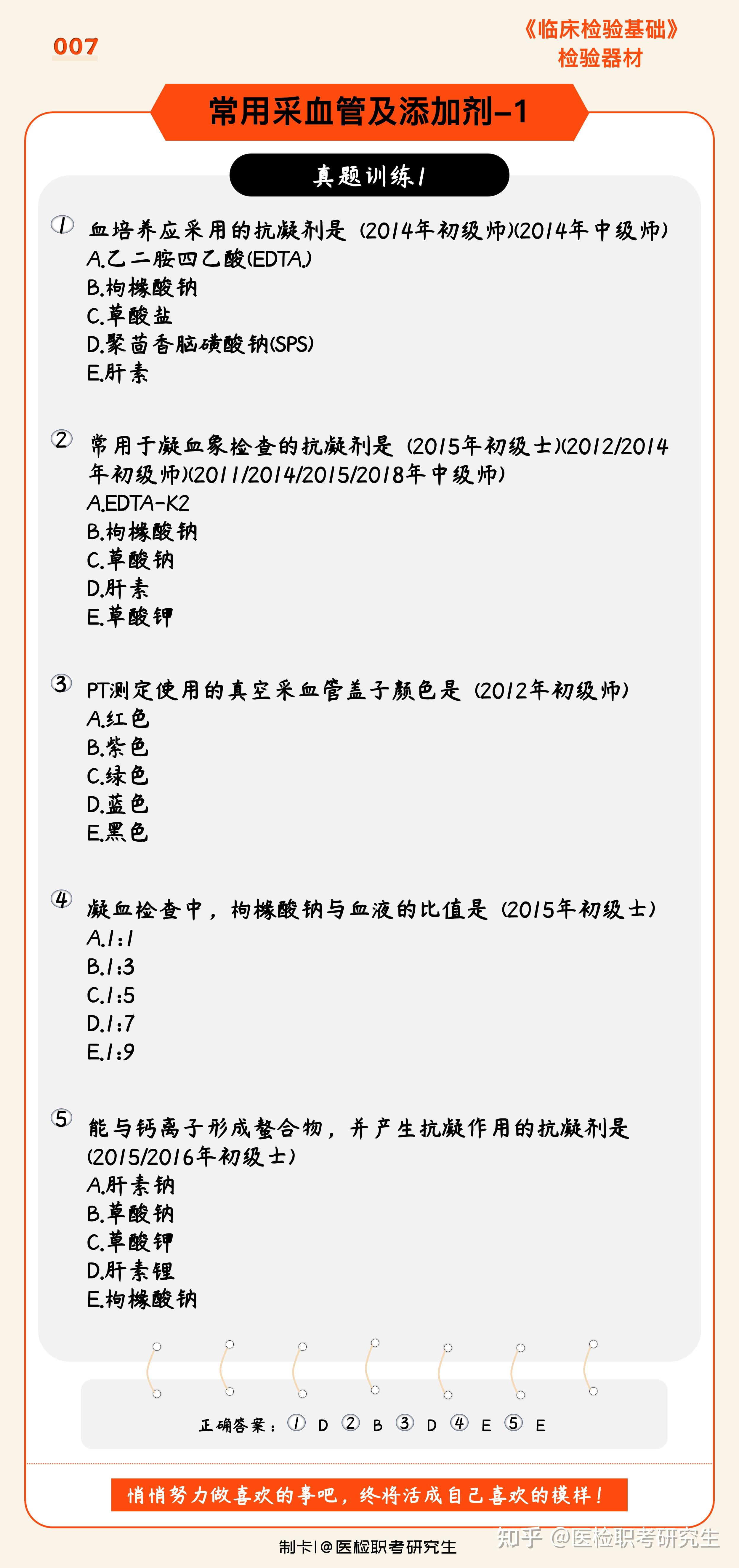 007

《临床检验基础》
检验器材

常用采血管及添加剂-1

真题训练1

① 血培养应采用的抗凝剂是（2014年初级师)(2014年中级师)
A.乙二胺四乙酸(EDTA)
B.枸橼酸钠
C.草酸盐
D.聚茴香脑磺酸钠(SPS)
E.肝素

② 常用于凝血象检查的抗凝剂是（2015年初级士)(2012/2014年初级师)(2011/2014/2015/2018年中级师)
A.EDTA-K2
B.枸橼酸钠
C.草酸钠
D.肝素
E.草酸钾

③ PT测定使用的真空采血管盖子颜色是（2012年初级师）
A.红色
B.紫色
C.绿色
D.蓝色
E.黑色

④ 凝血检查中，枸橼酸钠与血液的比值是（2015年初级士）
A.1:1
B.1:3
C.1:5
D.1:7
E.1:9

⑤ 能与钙离子形成螯合物，并产生抗凝作用的抗凝剂是(2015/2016年初级士)
A.肝素钠
B.草酸钠
C.草酸钾
D.肝素锂
E.枸橼酸钠

正确答案：① D ② B ③ D ④ E ⑤ E

悄悄努力做喜欢的事吧，终将活成自己喜欢的模样！

制卡|@医检职考研究生

知乎 @医检职考研究生